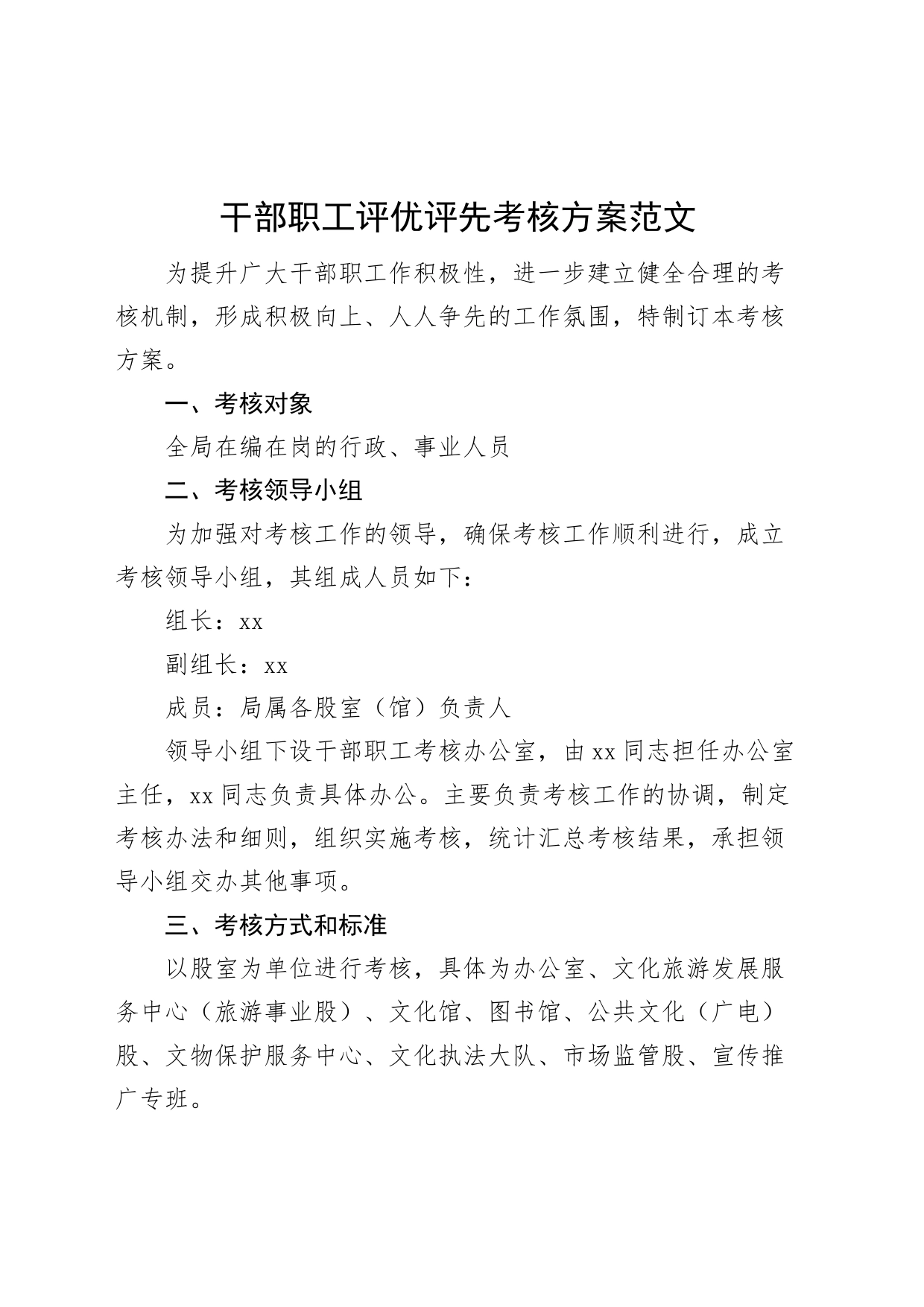 干部职工评优评先考核方案范文

为提升广大干部职工作积极性，进一步建立健全合理的考核机制，形成积极向上、人人争先的工作氛围，特制订本考核方案。

一、考核对象

全局在编在岗的行政、事业人员

二、考核领导小组

为加强对考核工作的领导，确保考核工作顺利进行，成立考核领导小组，其组成人员如下：

组长：xx

副组长：xx

成员：局属各股室（馆）负责人

领导小组下设干部职工考核办公室，由xx同志担任办公室主任，xx同志负责具体办公。主要负责考核工作的协调，制定考核办法和细则，组织实施考核，统计汇总考核结果，承担领导小组交办其他事项。

三、考核方式和标准

以股室为单位进行考核，具体为办公室、文化旅游发展服务中心（旅游事业股）、文化馆、图书馆、公共文化（广电）股、文物保护服务中心、文化执法大队、市场监管股、宣传推广专班。